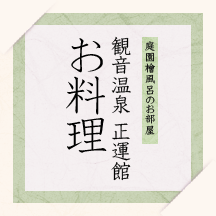 庭園檜風呂のお部屋

観音温泉 正運館

お料理